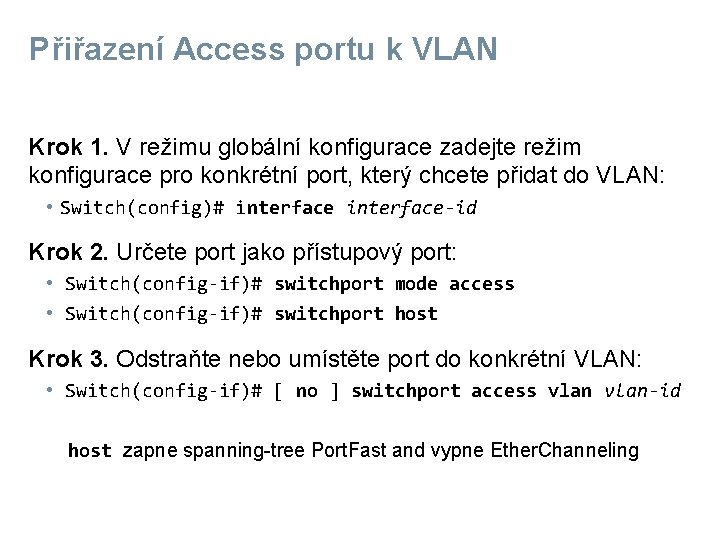 Přiřazení Access portu k VLAN

Krok 1. V režimu globální konfigurace zadejte režim konfigurace pro konkrétní port, který chcete přidat do VLAN:

• Switch(config)# interface interface-id

Krok 2. Určete port jako přístupový port:

• Switch(config-if)# switchport mode access
• Switch(config-if)# switchport host

Krok 3. Odstraňte nebo umístěte port do konkrétní VLAN:

• Switch(config-if)# [ no ] switchport access vlan vlan-id

host zapne spanning-tree PortFast and vypne EtherChanneling